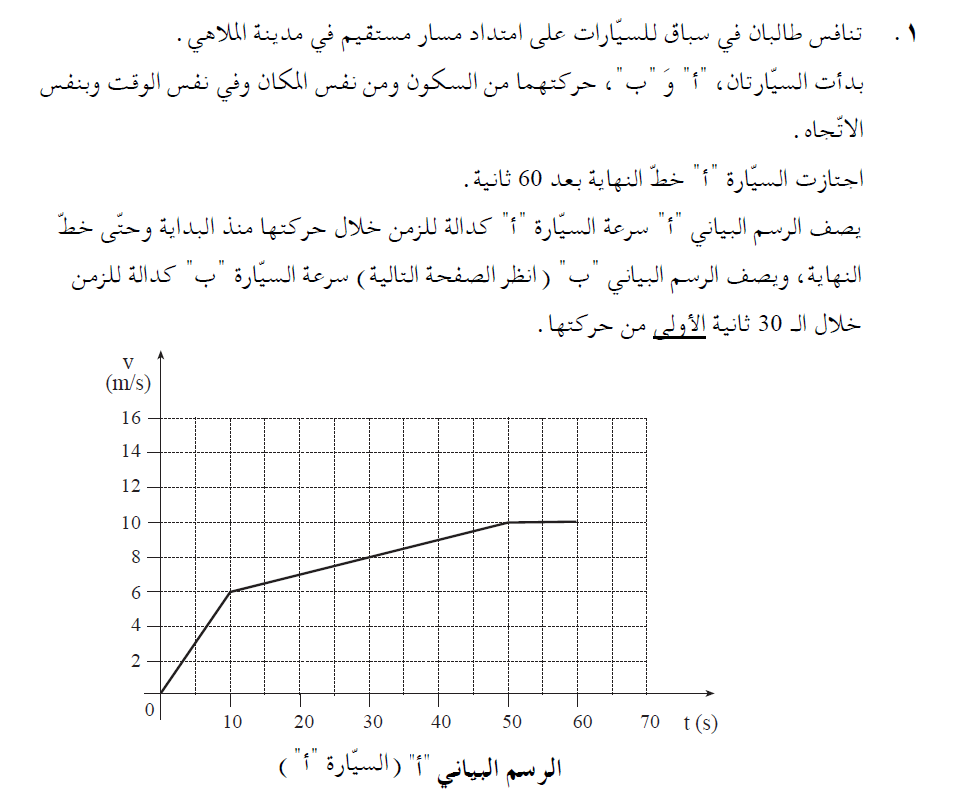 ١. تنافس طالبان في سباق للسيّارات على امتداد مسار مستقيم في مدينة الملاهي.
بدأت السيّارتان، "أ" وَ "ب"، حركتهما من السكون ومن نفس المكان وفي نفس الوقت وبنفس الاتّجاه.
اجتازت السيّارة "أ" خطّ النهاية بعد 60 ثانية.
يصف الرسم البياني "أ" سرعة السيّارة "أ" كدالة للزمن خلال حركتها منذ البداية وحتّى خطّ النهاية، ويصف الرسم البياني "ب" (انظر الصفحة التالية) سرعة السيّارة "ب" كدالة للزمن خلال الـ 30 ثانية الأولى من حركتها.

v
(m/s)
16
14
12
10
8
6
4
2
0
10 20 30 40 50 60 70 t (s)

الرسم البياني "أ" (السيّارة "أ")